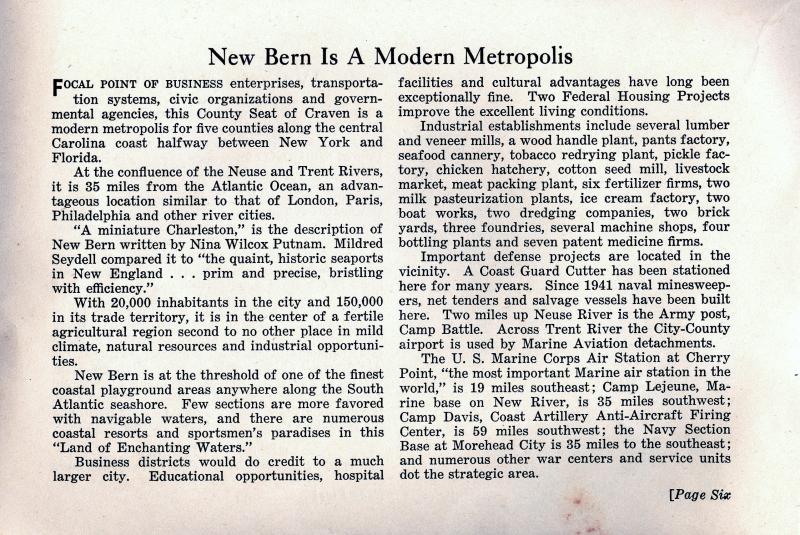 New Bern Is A Modern Metropolis

FOCAL POINT OF BUSINESS enterprises, transportation systems, civic organizations and governmental agencies, this County Seat of Craven is a modern metropolis for five counties along the central Carolina coast halfway between New York and Florida.

At the confluence of the Neuse and Trent Rivers, it is 35 miles from the Atlantic Ocean, an advantageous location similar to that of London, Paris, Philadelphia and other river cities.

"A miniature Charleston," is the description of New Bern written by Nina Wilcox Putnam. Mildred Seydell compared it to "the quaint, historic seaports in New England . . . prim and precise, bristling with efficiency."

With 20,000 inhabitants in the city and 150,000 in its trade territory, it is in the center of a fertile agricultural region second to no other place in mild climate, natural resources and industrial opportunities.

New Bern is at the threshold of one of the finest coastal playground areas anywhere along the South Atlantic seashore. Few sections are more favored with navigable waters, and there are numerous coastal resorts and sportsmen's paradises in this "Land of Enchanting Waters."

Business districts would do credit to a much larger city. Educational opportunities, hospital facilities and cultural advantages have long been exceptionally fine. Two Federal Housing Projects improve the excellent living conditions.

Industrial establishments include several lumber and veneer mills, a wood handle plant, pants factory, seafood cannery, tobacco redrying plant, pickle factory, chicken hatchery, cotton seed mill, livestock market, meat packing plant, six fertilizer firms, two milk pasteurization plants, ice cream factory, two boat works, two dredging companies, two brick yards, three foundries, several machine shops, four bottling plants and seven patent medicine firms.

Important defense projects are located in the vicinity. A Coast Guard Cutter has been stationed here for many years. Since 1941 naval minesweepers, net tenders and salvage vessels have been built here. Two miles up Neuse River is the Army post, Camp Battle. Across Trent River the City-County airport is used by Marine Aviation detachments.

The U. S. Marine Corps Air Station at Cherry Point, "the most important Marine air station in the world," is 19 miles southeast; Camp Lejeune, Marine base on New River, is 35 miles southwest; Camp Davis, Coast Artillery Anti-Aircraft Firing Center, is 59 miles southwest; the Navy Section Base at Morehead City is 35 miles to the southeast; and numerous other war centers and service units dot the strategic area.

[Page Six